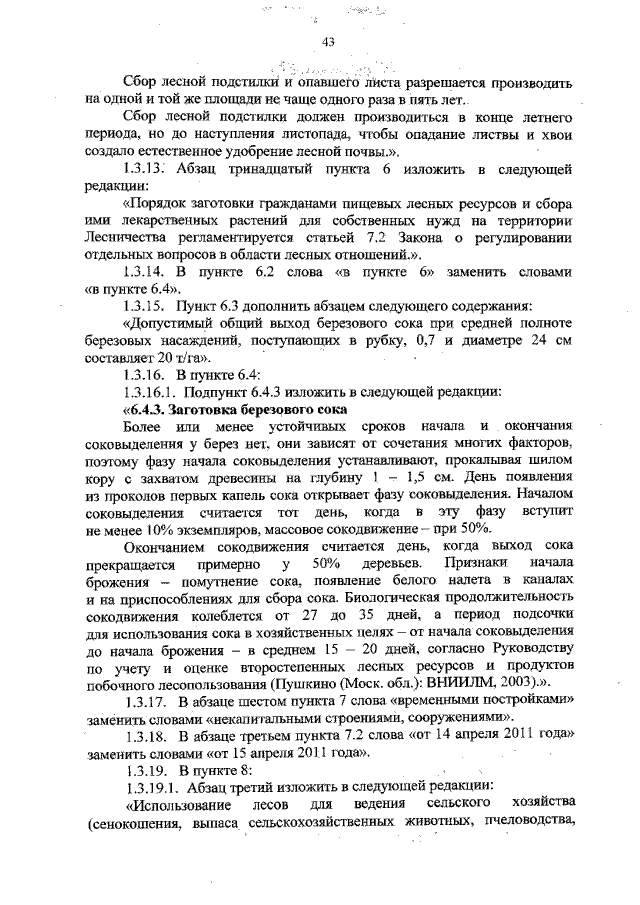 43

Сбор лесной подстилки и опавшего листа разрешается производить на одной и той же площади не чаще одного раза в пять лет.

Сбор лесной подстилки должен производиться в конце летнего периода, но до наступления листопада, чтобы опадание листвы и хвои создало естественное удобрение лесной почвы.».

1.3.13. Абзац тринадцатый пункта 6 изложить в следующей редакции:

«Порядок заготовки гражданами пищевых лесных ресурсов и сбора ими лекарственных растений для собственных нужд на территории Лесничества регламентируется статьей 7.2 Закона о регулировании отдельных вопросов в области лесных отношений.».

1.3.14. В пункте 6.2 слова «в пункте 6» заменить словами «в пункте 6.4».

1.3.15. Пункт 6.3 дополнить абзацем следующего содержания:

«Допустимый общий выход березового сока при средней полноте березовых насаждений, поступающих в рубку, 0,7 и диаметре 24 см составляет 20 т/га».

1.3.16. В пункте 6.4:

1.3.16.1. Подпункт 6.4.3 изложить в следующей редакции:

«6.4.3. Заготовка березового сока

Более или менее устойчивых сроков начала и окончания соковыделения у берез нет, они зависят от сочетания многих факторов, поэтому фазу начала соковыделения устанавливают, прокалывая шилом кору с захватом древесины на глубину 1 – 1,5 см. День появления из проколов первых капель сока открывает фазу соковыделения. Началом соковыделения считается тот день, когда в эту фазу вступит не менее 10% экземпляров, массовое сокодвижение – при 50%.

Окончанием сокодвижения считается день, когда выход сока прекращается примерно у 50% деревьев. Признаки начала брожения – помутнение сока, появление белого налета в каналах и на приспособлениях для сбора сока. Биологическая продолжительность сокодвижения колеблется от 27 до 35 дней, а период подсочки для использования сока в хозяйственных целях – от начала соковыделения до начала брожения – в среднем 15 – 20 дней, согласно Руководству по учету и оценке второстепенных лесных ресурсов и продуктов побочного лесопользования (Пушкино (Моск. обл.): ВНИИЛМ, 2003).».

1.3.17. В абзаце шестом пункта 7 слова «временными постройками» заменить словами «некапитальными строениями, сооружениями».

1.3.18. В абзаце третьем пункта 7.2 слова «от 14 апреля 2011 года» заменить словами «от 15 апреля 2011 года».

1.3.19. В пункте 8:

1.3.19.1. Абзац третий изложить в следующей редакции:

«Использование лесов для ведения сельского хозяйства (сенокошения, выпаса сельскохозяйственных животных, пчеловодства,